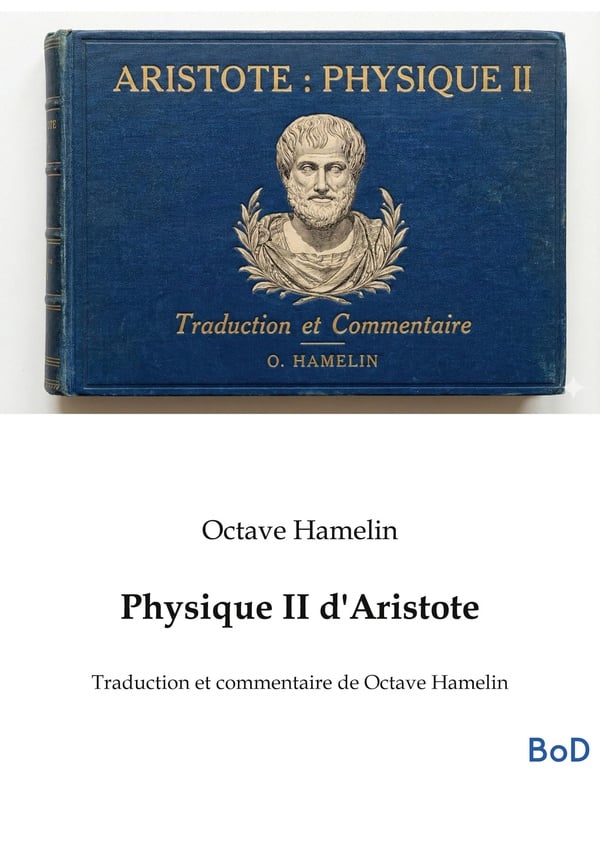 ARISTOTE : PHYSIQUE II

Traduction et Commentaire

O. HAMELIN

Octave Hamelin

Physique II d'Aristote

Traduction et commentaire de Octave Hamelin

BoD